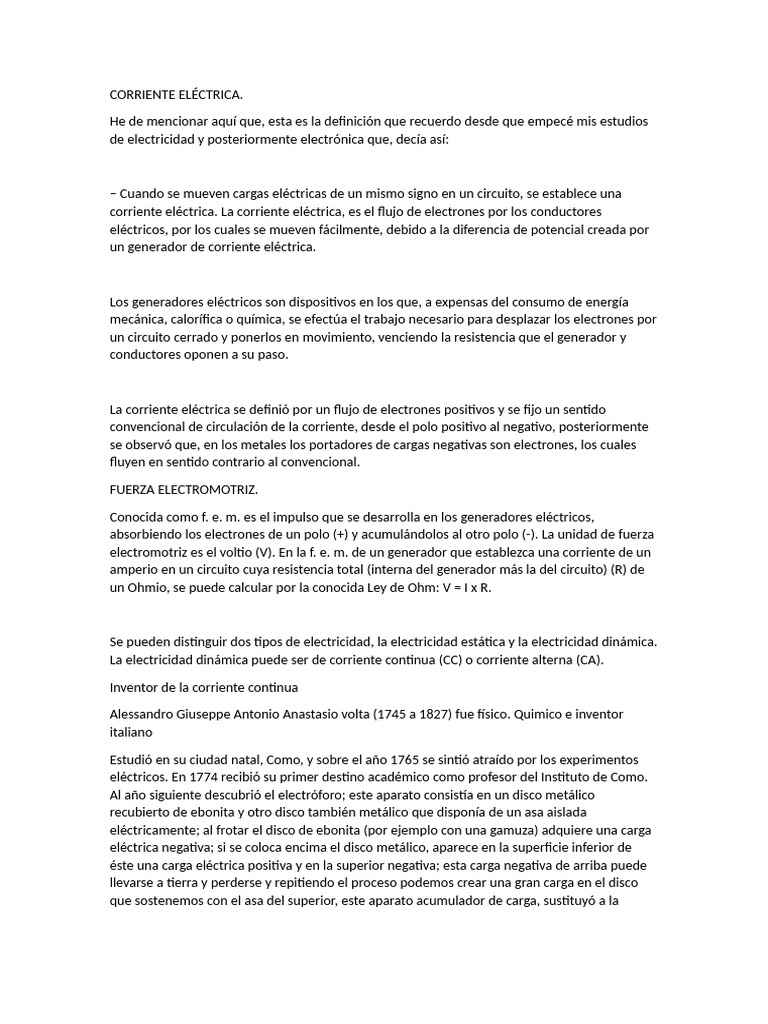 CORRIENTE ELÉCTRICA.

He de mencionar aquí que, esta es la definición que recuerdo desde que empecé mis estudios de electricidad y posteriormente electrónica que, decía así:

– Cuando se mueven cargas eléctricas de un mismo signo en un circuito, se establece una corriente eléctrica. La corriente eléctrica, es el flujo de electrones por los conductores eléctricos, por los cuales se mueven fácilmente, debido a la diferencia de potencial creada por un generador de corriente eléctrica.

Los generadores eléctricos son dispositivos en los que, a expensas del consumo de energía mecánica, calorífica o química, se efectúa el trabajo necesario para desplazar los electrones por un circuito cerrado y ponerlos en movimiento, venciendo la resistencia que el generador y conductores oponen a su paso.

La corriente eléctrica se definió por un flujo de electrones positivos y se fijo un sentido convencional de circulación de la corriente, desde el polo positivo al negativo, posteriormente se observó que, en los metales los portadores de cargas negativas son electrones, los cuales fluyen en sentido contrario al convencional.

FUERZA ELECTROMOTRIZ.

Conocida como f. e. m. es el impulso que se desarrolla en los generadores eléctricos, absorbiendo los electrones de un polo (+) y acumulándolos al otro polo (-). La unidad de fuerza electromotriz es el voltio (V). En la f. e. m. de un generador que establezca una corriente de un amperio en un circuito cuya resistencia total (interna del generador más la del circuito) (R) de un Ohmio, se puede calcular por la conocida Ley de Ohm: V = I x R.

Se pueden distinguir dos tipos de electricidad, la electricidad estática y la electricidad dinámica. La electricidad dinámica puede ser de corriente continua (CC) o corriente alterna (CA).

Inventor de la corriente continua

Alessandro Giuseppe Antonio Anastasio volta (1745 a 1827) fue físico. Quimico e inventor italiano

Estudió en su ciudad natal, Como, y sobre el año 1765 se sintió atraído por los experimentos eléctricos. En 1774 recibió su primer destino académico como profesor del Instituto de Como. Al año siguiente descubrió el electróforo; este aparato consistía en un disco metálico recubierto de ebonita y otro disco también metálico que disponía de un asa aislada eléctricamente; al frotar el disco de ebonita (por ejemplo con una gamuza) adquiere una carga eléctrica negativa; si se coloca encima el disco metálico, aparece en la superficie inferior de éste una carga eléctrica positiva y en la superior negativa; esta carga negativa de arriba puede llevarse a tierra y perderse y repitiendo el proceso podemos crear una gran carga en el disco que sostenemos con el asa del superior, este aparato acumulador de carga, sustituyó a la